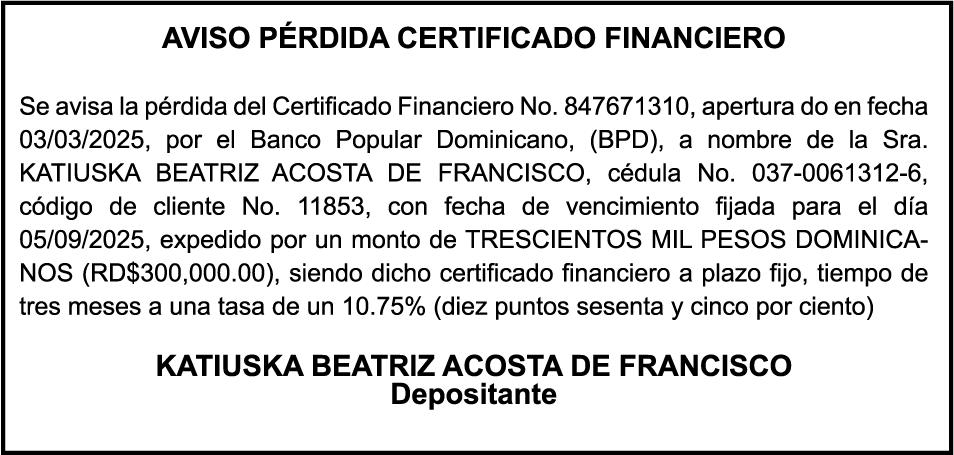 AVISO PÉRDIDA CERTIFICADO FINANCIERO

Se avisa la pérdida del Certificado Financiero No. 847671310, apertura do en fecha 03/03/2025, por el Banco Popular Dominicano, (BPD), a nombre de la Sra. KATIUSKA BEATRIZ ACOSTA DE FRANCISCO, cédula No. 037-0061312-6, código de cliente No. 11853, con fecha de vencimiento fijada para el día 05/09/2025, expedido por un monto de TRESCIENTOS MIL PESOS DOMINICANOS (RD$300,000.00), siendo dicho certificado financiero a plazo fijo, tiempo de tres meses a una tasa de un 10.75% (diez puntos sesenta y cinco por ciento)

KATIUSKA BEATRIZ ACOSTA DE FRANCISCO
Depositante